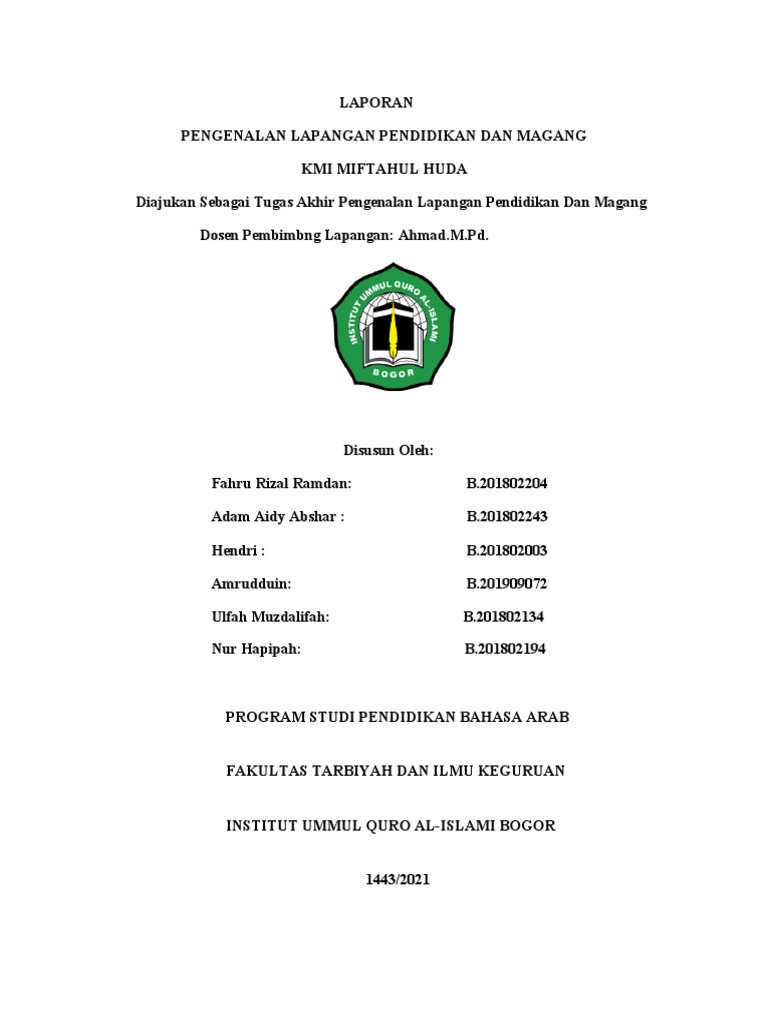 LAPORAN

PENGENALAN LAPANGAN PENDIDIKAN DAN MAGANG

KMI MIFTAHUL HUDA

Diajukan Sebagai Tugas Akhir Pengenalan Lapangan Pendidikan Dan Magang

Dosen Pembimbng Lapangan: Ahmad.M.Pd.

INSTITUT UMMUL QURO AL-ISLAMI
BOGOR

Disusun Oleh:

Fahru Rizal Ramdan: B.201802204

Adam Aidy Abshar : B.201802243

Hendri : B.201802003

Amrudduin: B.201909072

Ulfah Muzdalifah: B.201802134

Nur Hapipah: B.201802194

PROGRAM STUDI PENDIDIKAN BAHASA ARAB

FAKULTAS TARBIYAH DAN ILMU KEGURUAN

INSTITUT UMMUL QURO AL-ISLAMI BOGOR

1443/2021